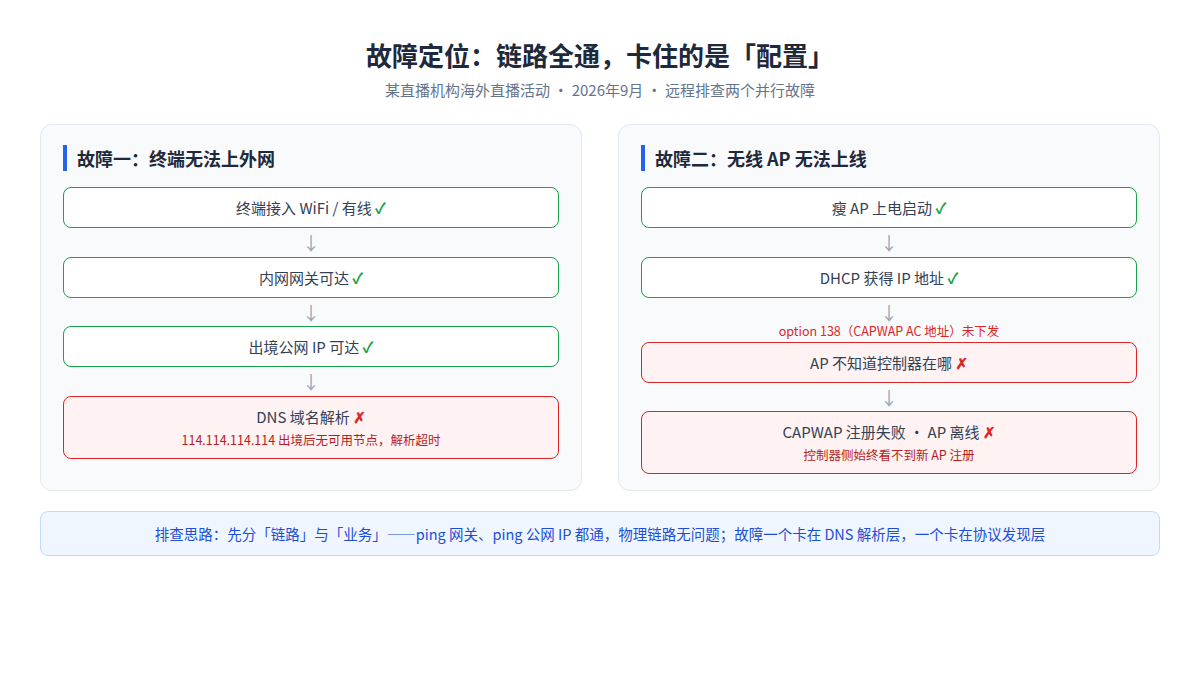 故障定位：链路全通，卡住的是「配置」

某直播机构海外直播活动 · 2026年9月 · 远程排查两个并行故障

故障一：终端无法上外网

终端接入 WiFi / 有线 ✓

↓

内网网关可达 ✓

↓

出境公网 IP 可达 ✓

↓

DNS 域名解析 ✗
114.114.114.114 出境后无可用节点，解析超时

故障二：无线 AP 无法上线

瘦 AP 上电启动 ✓

↓

DHCP 获得 IP 地址 ✓

↓

option 138（CAPWAP AC 地址）未下发

AP 不知道控制器在哪 ✗

↓

CAPWAP 注册失败 · AP 离线 ✗
控制器侧始终看不到新 AP 注册

排查思路：先分「链路」与「业务」——ping 网关、ping 公网 IP 都通，物理链路无问题；故障一个卡在 DNS 解析层，一个卡在协议发现层